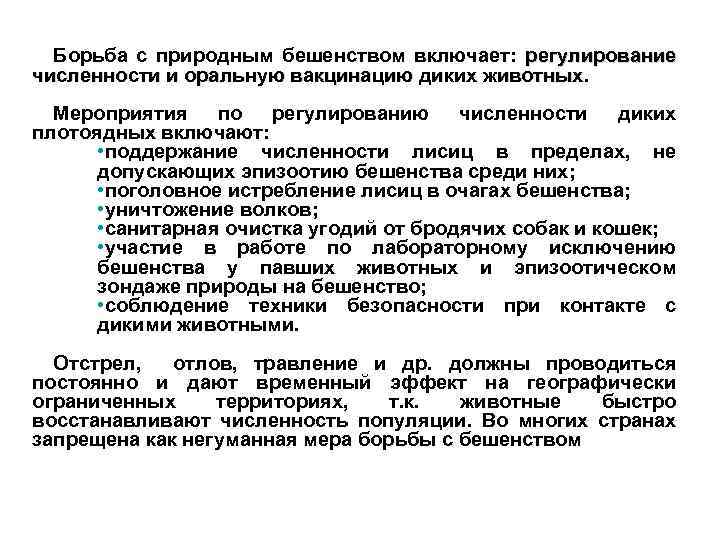 Борьба с природным бешенством включает: регулирование численности и оральную вакцинацию диких животных.

Мероприятия по регулированию численности диких плотоядных включают:
•поддержание численности лисиц в пределах, не допускающих эпизоотию бешенства среди них;
•поголовное истребление лисиц в очагах бешенства;
•уничтожение волков;
•санитарная очистка угодий от бродячих собак и кошек;
•участие в работе по лабораторному исключению бешенства у павших животных и эпизоотическом зондаже природы на бешенство;
•соблюдение техники безопасности при контакте с дикими животными.

Отстрел, отлов, травление и др. должны проводиться постоянно и дают временный эффект на географически ограниченных территориях, т.к. животные быстро восстанавливают численность популяции. Во многих странах запрещена как негуманная мера борьбы с бешенством